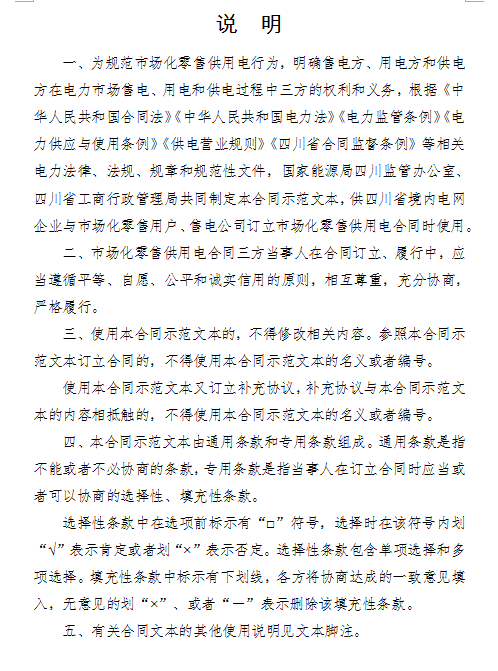 说 明

一、为规范市场化零售供用电行为，明确售电方、用电方和供电方在电力市场售电、用电和供电过程中三方的权利和义务，根据《中华人民共和国合同法》《中华人民共和国电力法》《电力监管条例》《电力供应与使用条例》《供电营业规则》《四川省合同监督条例》等相关电力法律、法规、规章和规范性文件，国家能源局四川监管办公室、四川省工商行政管理局共同制定本合同示范文本，供四川省境内电网企业与市场化零售用户、售电公司订立市场化零售供用电合同时使用。

二、市场化零售供用电合同三方当事人在合同订立、履行中，应当遵循平等、自愿、公平和诚实信用的原则，相互尊重，充分协商，严格履行。

三、使用本合同示范文本的，不得修改相关内容。参照本合同示范文本订立合同的，不得使用本合同示范文本的名义或者编号。

使用本合同示范文本又订立补充协议，补充协议与本合同示范文本的内容相抵触的，不得使用本合同示范文本的名义或者编号。

四、本合同示范文本由通用条款和专用条款组成。通用条款是指不能或者不必协商的条款，专用条款是指当事人在订立合同时应当或者可以协商的选择性、填充性条款。

选择性条款中在选项前标示有“□”符号，选择时在该符号内划“√”表示肯定或者划“×”表示否定。选择性条款包含单项选择和多项选择。填充性条款中标示有下划线，各方将协商达成的一致意见填入，无意见的划“×”、或者“—”表示删除该填充性条款。

五、有关合同文本的其他使用说明见文本脚注。